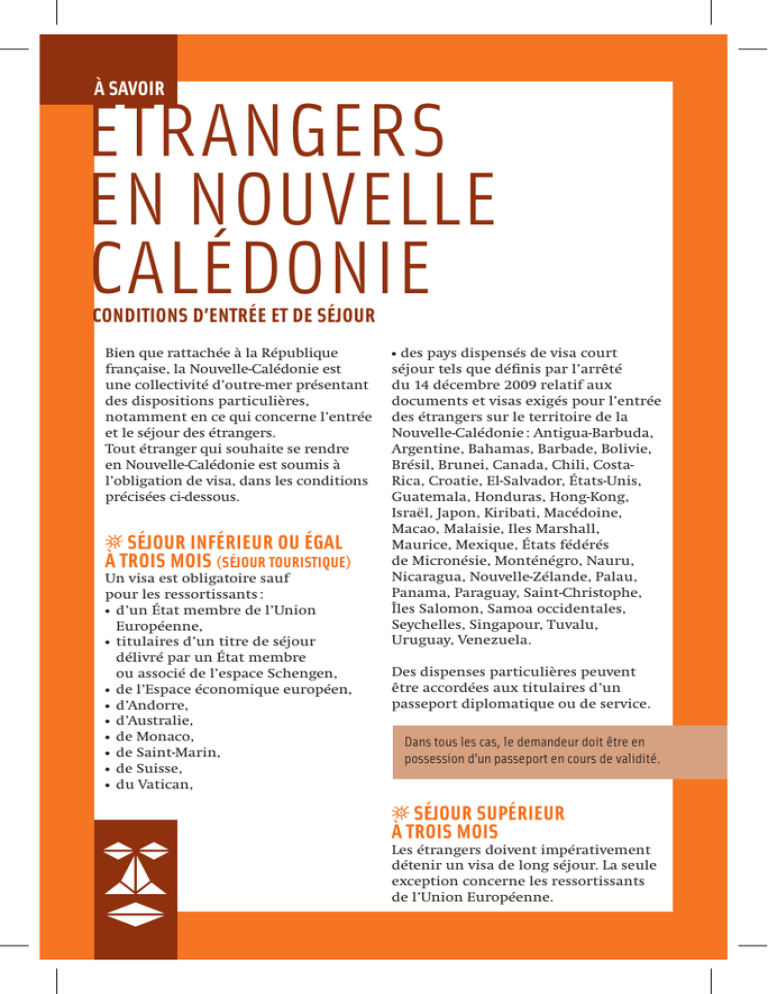 À SAVOIR

ETRANGERS EN NOUVELLE CALÉDONIE

CONDITIONS D'ENTRÉE ET DE SÉJOUR

Bien que rattachée à la République française, la Nouvelle-Calédonie est une collectivité d'outre-mer présentant des dispositions particulières, notamment en ce qui concerne l'entrée et le séjour des étrangers.
Tout étranger qui souhaite se rendre en Nouvelle-Calédonie est soumis à l'obligation de visa, dans les conditions précisées ci-dessous.

SÉJOUR INFÉRIEUR OU ÉGAL À TROIS MOIS (SÉJOUR TOURISTIQUE)

Un visa est obligatoire sauf pour les ressortissants :
• d'un État membre de l'Union Européenne,
• titulaires d'un titre de séjour délivré par un État membre ou associé de l'espace Schengen,
• de l'Espace économique européen,
• d'Andorre,
• d'Australie,
• de Monaco,
• de Saint-Marin,
• de Suisse,
• du Vatican,
• des pays dispensés de visa court séjour tels que définis par l'arrêté du 14 décembre 2009 relatif aux documents et visas exigés pour l'entrée des étrangers sur le territoire de la Nouvelle-Calédonie : Antigua-Barbuda, Argentine, Bahamas, Barbade, Bolivie, Brésil, Brunei, Canada, Chili, Costa-Rica, Croatie, El-Salvador, États-Unis, Guatemala, Honduras, Hong-Kong, Israël, Japon, Kiribati, Macédoine, Macao, Malaisie, Iles Marshall, Maurice, Mexique, États fédérés de Micronésie, Monténégro, Nauru, Nicaragua, Nouvelle-Zélande, Palau, Panama, Paraguay, Saint-Christophe, Îles Salomon, Samoa occidentales, Seychelles, Singapour, Tuvalu, Uruguay, Venezuela.

Des dispenses particulières peuvent être accordées aux titulaires d'un passeport diplomatique ou de service.

Dans tous les cas, le demandeur doit être en possession d'un passeport en cours de validité.

SÉJOUR SUPÉRIEUR À TROIS MOIS

Les étrangers doivent impérativement détenir un visa de long séjour. La seule exception concerne les ressortissants de l'Union Européenne.